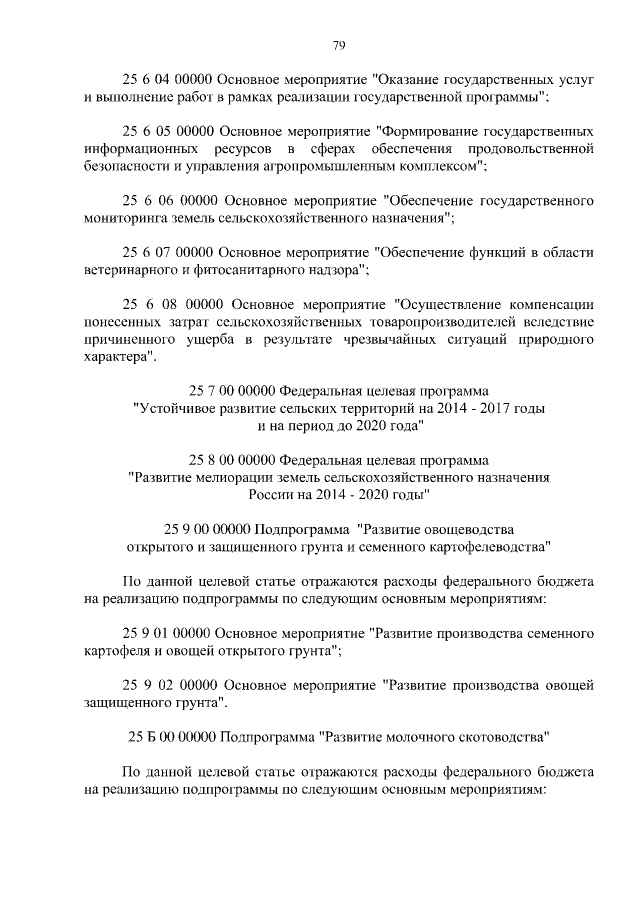 79

25 6 04 00000 Основное мероприятие "Оказание государственных услуг и выполнение работ в рамках реализации государственной программы";

25 6 05 00000 Основное мероприятие "Формирование государственных информационных ресурсов в сферах обеспечения продовольственной безопасности и управления агропромышленным комплексом";

25 6 06 00000 Основное мероприятие "Обеспечение государственного мониторинга земель сельскохозяйственного назначения";

25 6 07 00000 Основное мероприятие "Обеспечение функций в области ветеринарного и фитосанитарного надзора";

25 6 08 00000 Основное мероприятие "Осуществление компенсации понесенных затрат сельскохозяйственных товаропроизводителей вследствие причиненного ущерба в результате чрезвычайных ситуаций природного характера".

25 7 00 00000 Федеральная целевая программа "Устойчивое развитие сельских территорий на 2014 - 2017 годы и на период до 2020 года"

25 8 00 00000 Федеральная целевая программа "Развитие мелиорации земель сельскохозяйственного назначения России на 2014 - 2020 годы"

25 9 00 00000 Подпрограмма "Развитие овощеводства открытого и защищенного грунта и семенного картофелеводства"

По данной целевой статье отражаются расходы федерального бюджета на реализацию подпрограммы по следующим основным мероприятиям:

25 9 01 00000 Основное мероприятие "Развитие производства семенного картофеля и овощей открытого грунта";

25 9 02 00000 Основное мероприятие "Развитие производства овощей защищенного грунта".

25 Б 00 00000 Подпрограмма "Развитие молочного скотоводства"

По данной целевой статье отражаются расходы федерального бюджета на реализацию подпрограммы по следующим основным мероприятиям: